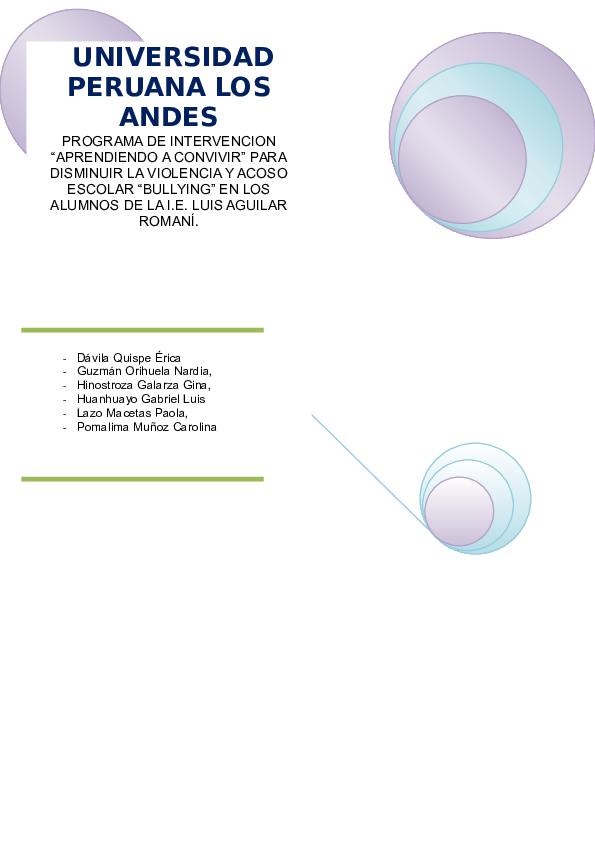 UNIVERSIDAD PERUANA LOS ANDES

PROGRAMA DE INTERVENCION "APRENDIENDO A CONVIVIR" PARA DISMINUIR LA VIOLENCIA Y ACOSO ESCOLAR "BULLYING" EN LOS ALUMNOS DE LA I.E. LUIS AGUILAR ROMANÍ.

- Dávila Quispe Érica
- Guzmán Orihuela Nardia,
- Hinostroza Galarza Gina,
- Huanhuayo Gabriel Luis
- Lazo Macetas Paola,
- Pomalima Muñoz Carolina